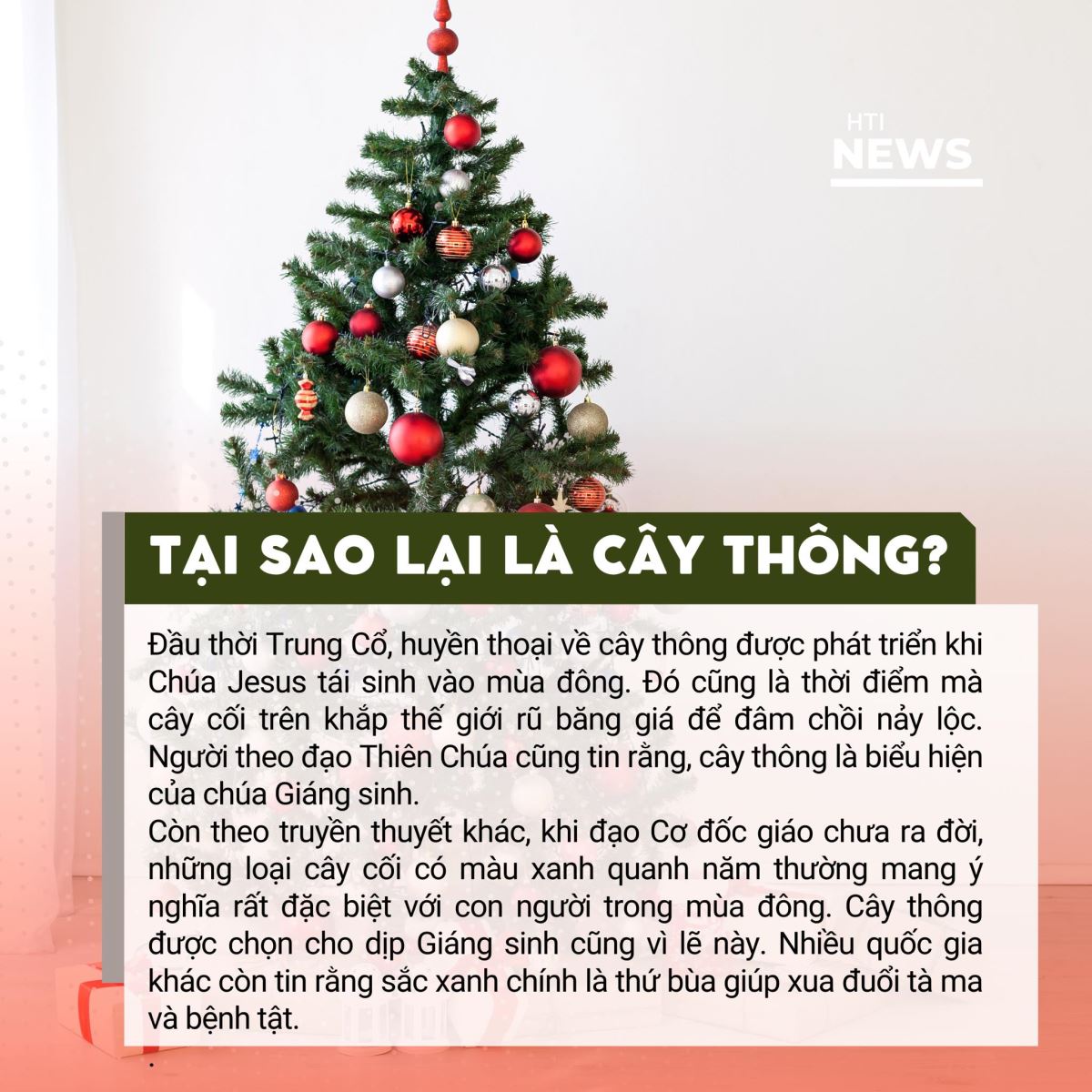 HTI
NEWS

TẠI SAO LẠI LÀ CÂY THÔNG?

Đầu thời Trung Cổ, huyền thoại về cây thông được phát triển khi Chúa Jesus tái sinh vào mùa đông. Đó cũng là thời điểm mà cây cối trên khắp thế giới rũ băng giá để đâm chồi nảy lộc. Người theo đạo Thiên Chúa cũng tin rằng, cây thông là biểu hiện của chúa Giáng sinh.
Còn theo truyền thuyết khác, khi đạo Cơ đốc giáo chưa ra đời, những loại cây cối có màu xanh quanh năm thường mang ý nghĩa rất đặc biệt với con người trong mùa đông. Cây thông được chọn cho dịp Giáng sinh cũng vì lẽ này. Nhiều quốc gia khác còn tin rằng sắc xanh chính là thứ bùa giúp xua đuổi tà ma và bệnh tật.
.